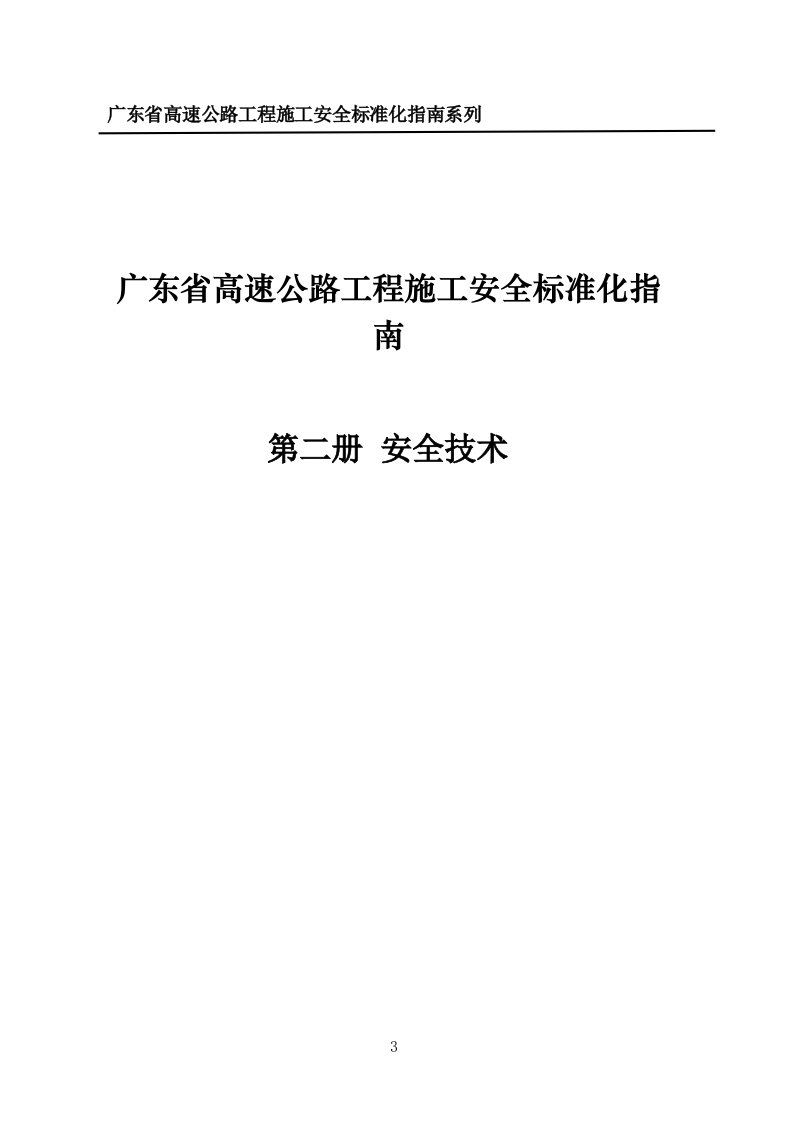 广东省高速公路工程施工安全标准化指南系列

广东省高速公路工程施工安全标准化指南

第二册 安全技术

3